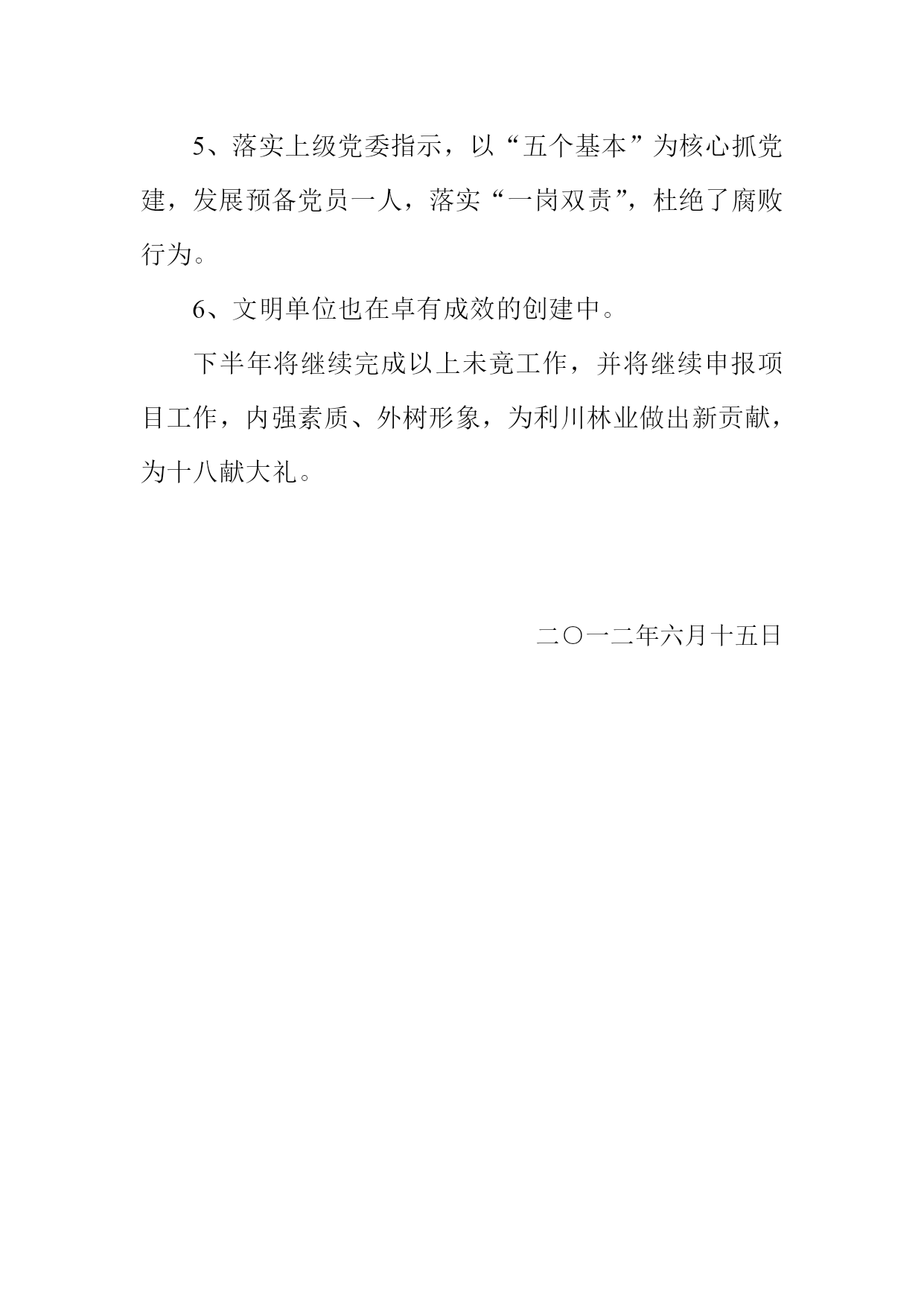 5、落实上级党委指示，以“五个基本”为核心抓党建，发展预备党员一人，落实“一岗双责”，杜绝了腐败行为。

6、文明单位也在卓有成效的创建中。

下半年将继续完成以上未竟工作，并将继续申报项目工作，内强素质、外树形象，为利川林业做出新贡献，为十八献大礼。

二〇一二年六月十五日